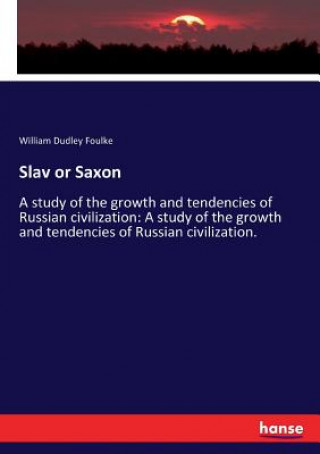 William Dudley Foulke

Slav or Saxon

A study of the growth and tendencies of Russian civilization: A study of the growth and tendencies of Russian civilization.

hanse